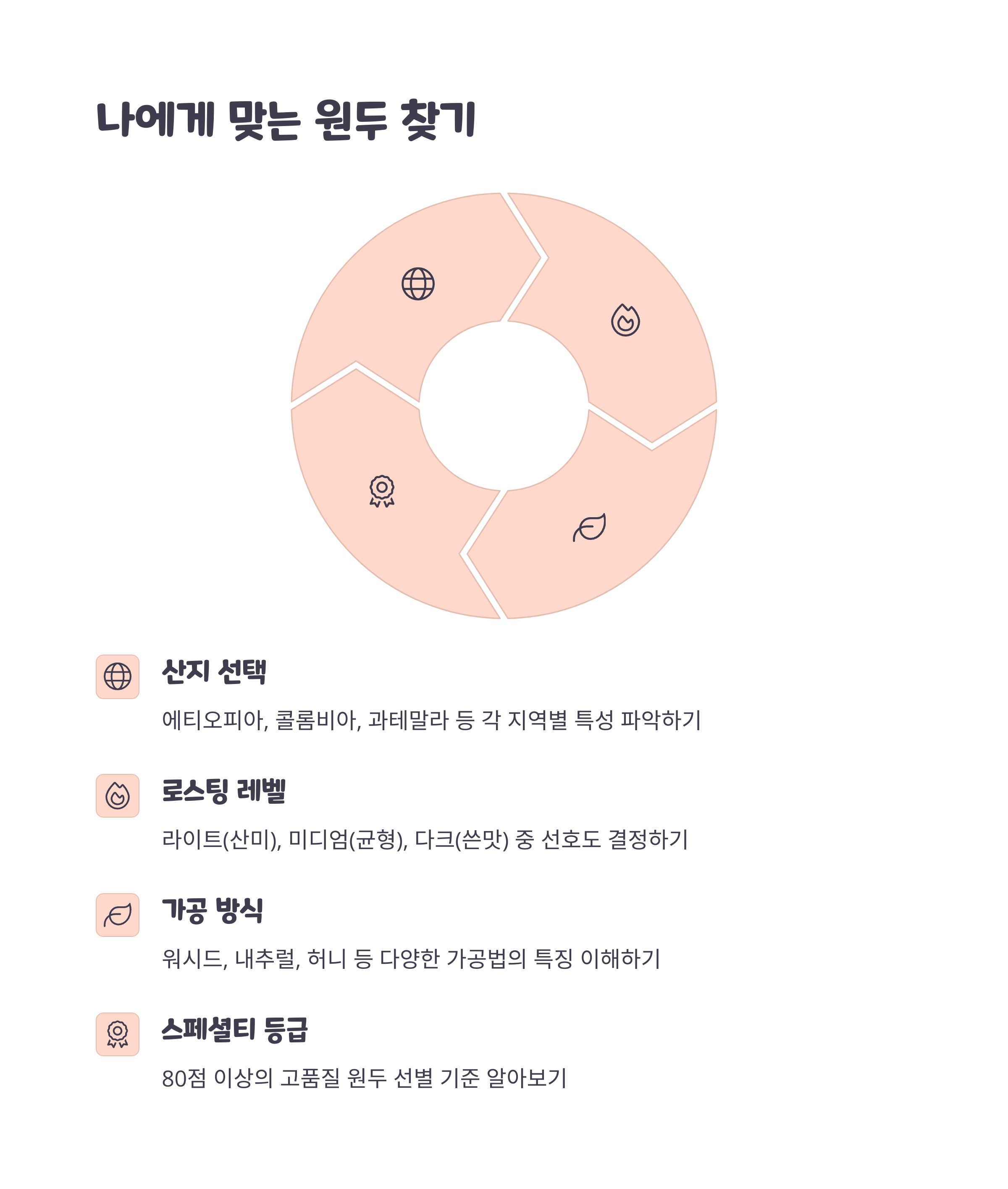 나에게 맞는 원두 찾기

산지 선택

에티오피아, 콜롬비아, 과테말라 등 각 지역별 특성 파악하기

로스팅 레벨

라이트(산미), 미디엄(균형), 다크(쓴맛) 중 선호도 결정하기

가공 방식

워시드, 내추럴, 허니 등 다양한 가공법의 특징 이해하기

스페셜티 등급

80점 이상의 고품질 원두 선별 기준 알아보기